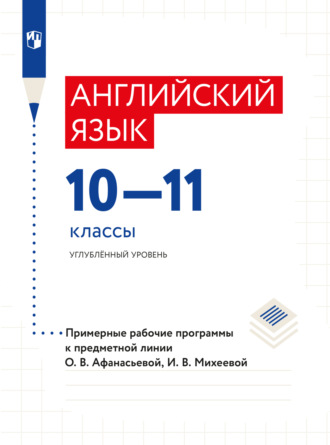 АНГЛИЙСКИЙ ЯЗЫК

10—11

классы

УГЛУБЛЁННЫЙ УРОВЕНЬ

Примерные рабочие программы к предметной линии О. В. Афанасьевой, И. В. Михеевой